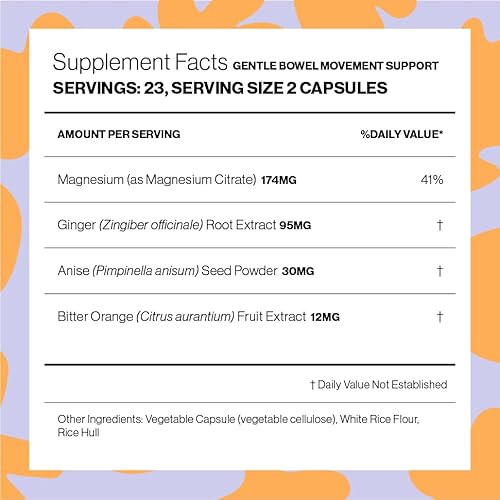 Supplement Facts GENTLE BOWEL MOVEMENT SUPPORT
SERVINGS: 23, SERVING SIZE 2 CAPSULES

| AMOUNT PER SERVING | %DAILY VALUE* |
|---|---|
| Magnesium (as Magnesium Citrate) 174MG | 41% |
| Ginger (Zingiber officinale) Root Extract 95MG | † |
| Anise (Pimpinella anisum) Seed Powder 30MG | † |
| Bitter Orange (Citrus aurantium) Fruit Extract 12MG | † |

† Daily Value Not Established

Other Ingredients: Vegetable Capsule (vegetable cellulose), White Rice Flour, Rice Hull